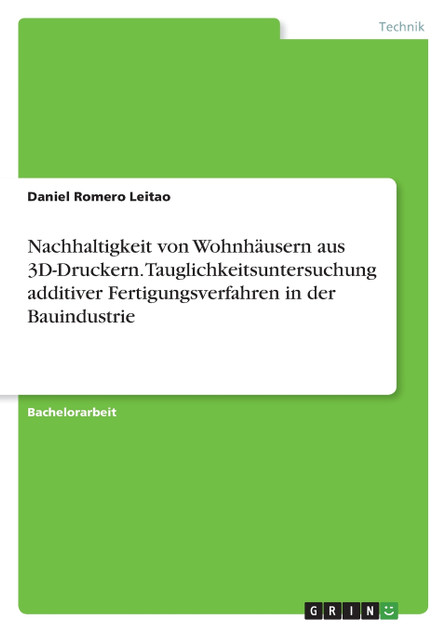 Technik

Daniel Romero Leitao

Nachhaltigkeit von Wohnhäusern aus 3D-Druckern. Tauglichkeitsuntersuchung additiver Fertigungsverfahren in der Bauindustrie

Bachelorarbeit

GRIN